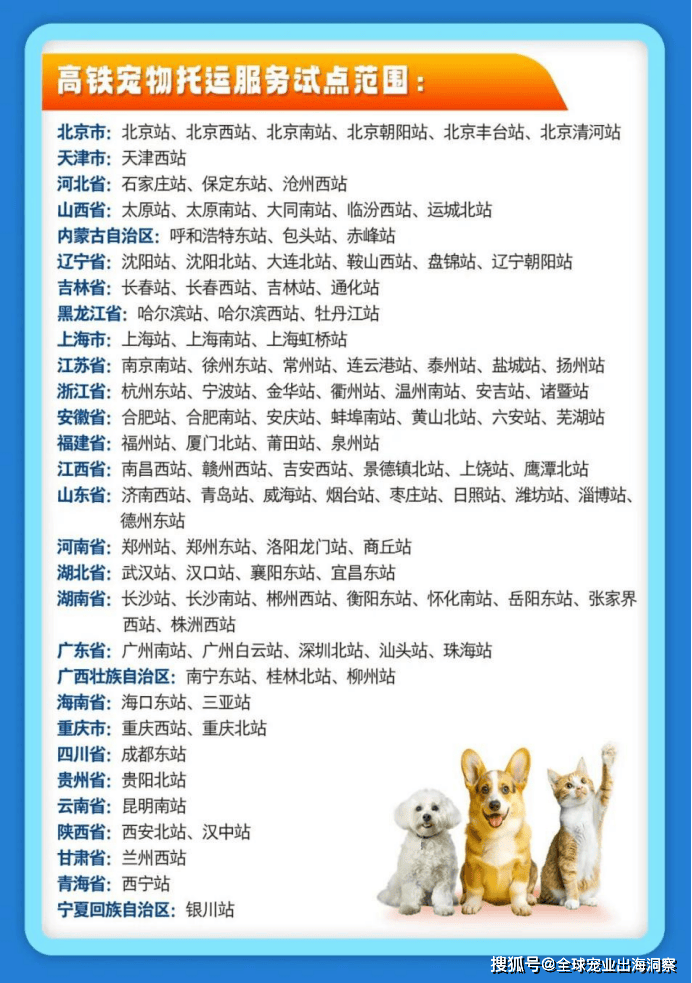 高铁宠物托运服务试点范围：

北京市：北京站、北京西站、北京南站、北京朝阳站、北京丰台站、北京清河站
天津市：天津西站
河北省：石家庄站、保定东站、沧州西站
山西省：太原站、太原南站、大同南站、临汾西站、运城北站
内蒙古自治区：呼和浩特东站、包头站、赤峰站
辽宁省：沈阳站、沈阳北站、大连北站、鞍山西站、盘锦站、辽宁朝阳站
吉林省：长春站、长春西站、吉林站、通化站
黑龙江省：哈尔滨站、哈尔滨西站、牡丹江站
上海市：上海站、上海南站、上海虹桥站
江苏省：南京南站、徐州东站、常州站、连云港站、泰州站、盐城站、扬州站
浙江省：杭州东站、宁波站、金华站、衢州站、温州南站、安吉站、诸暨站
安徽省：合肥站、合肥南站、安庆站、蚌埠南站、黄山北站、六安站、芜湖站
福建省：福州站、厦门北站、莆田站、泉州站
江西省：南昌西站、赣州西站、吉安西站、景德镇北站、上饶站、鹰潭北站
山东省：济南西站、青岛站、威海站、烟台站、枣庄站、日照站、潍坊站、淄博站、德州东站
河南省：郑州站、郑州东站、洛阳龙门站、商丘站
湖北省：武汉站、汉口站、襄阳东站、宜昌东站
湖南省：长沙站、长沙南站、郴州西站、衡阳东站、怀化南站、岳阳东站、张家界西站、株洲西站
广东省：广州南站、广州白云站、深圳北站、汕头站、珠海站
广西壮族自治区：南宁东站、桂林北站、柳州站
海南省：海口东站、三亚站
重庆市：重庆西站、重庆北站
四川省：成都东站
贵州省：贵阳北站
云南省：昆明南站
陕西省：西安北站、汉中站
甘肃省：兰州西站
青海省：西宁站
宁夏回族自治区：银川站

搜狐号@全球宠业出海洞察